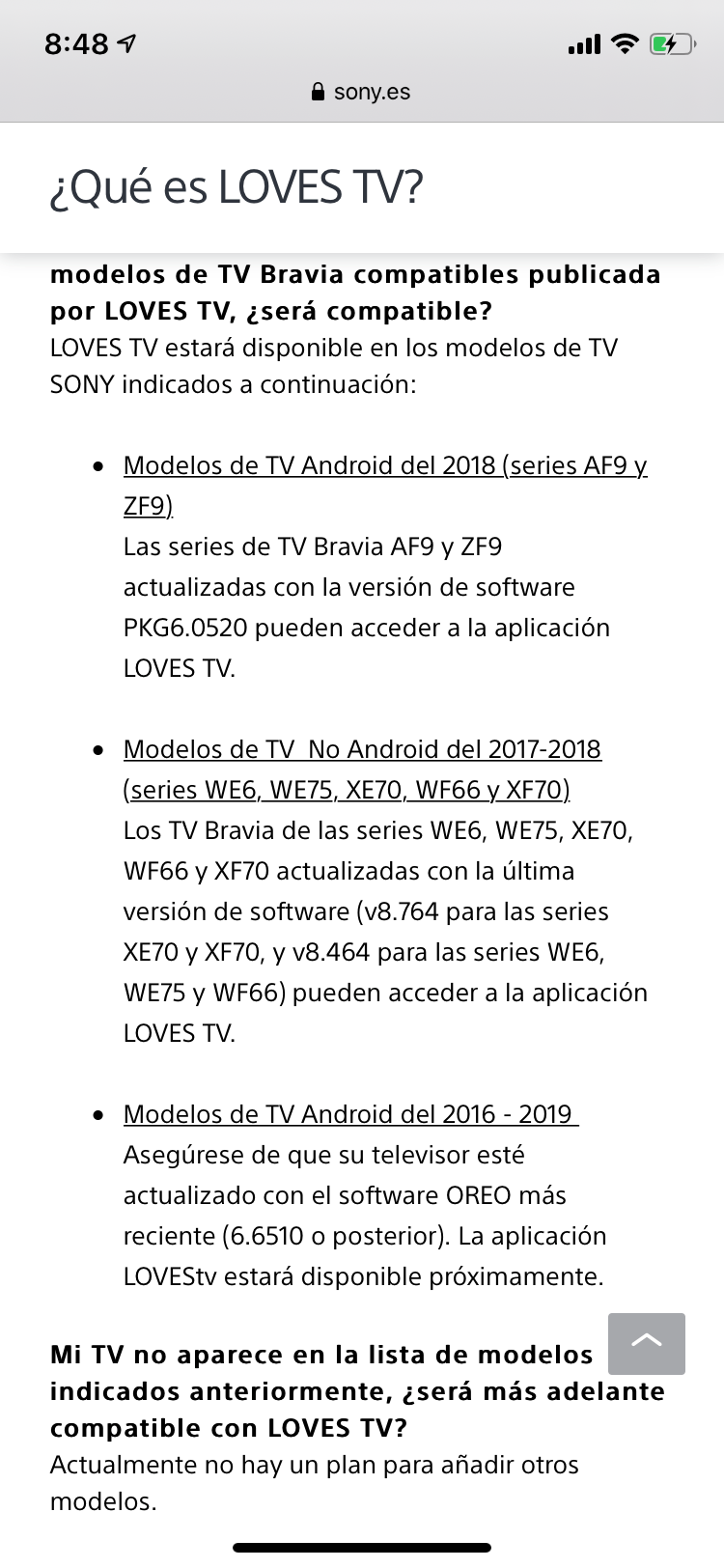 8:48

sony.es

¿Qué es LOVES TV?

modelos de TV Bravia compatibles publicada por LOVES TV, ¿será compatible?
LOVES TV estará disponible en los modelos de TV SONY indicados a continuación:

- Modelos de TV Android del 2018 (series AF9 y ZF9)
Las series de TV Bravia AF9 y ZF9 actualizadas con la versión de software PKG6.0520 pueden acceder a la aplicación LOVES TV.

- Modelos de TV No Android del 2017-2018 (series WE6, WE75, XE70, WF66 y XF70)
Los TV Bravia de las series WE6, WE75, XE70, WF66 y XF70 actualizadas con la última versión de software (v8.764 para las series XE70 y XF70, y v8.464 para las series WE6, WE75 y WF66) pueden acceder a la aplicación LOVES TV.

- Modelos de TV Android del 2016 - 2019
Asegúrese de que su televisor esté actualizado con el software OREO más reciente (6.6510 o posterior). La aplicación LOVEStv estará disponible próximamente.

Mi TV no aparece en la lista de modelos indicados anteriormente, ¿será más adelante compatible con LOVES TV?
Actualmente no hay un plan para añadir otros modelos.